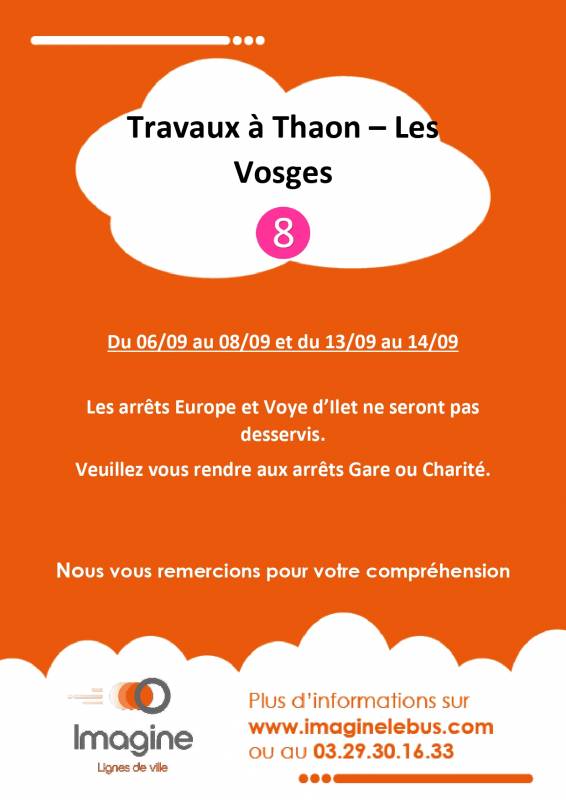 Travaux à Thaon – Les Vosges

8

Du 06/09 au 08/09 et du 13/09 au 14/09

Les arrêts Europe et Voye d'Ilet ne seront pas desservis.

Veuillez vous rendre aux arrêts Gare ou Charité.

Nous vous remercions pour votre compréhension

Imagine
Lignes de ville

Plus d'informations sur
www.imaginelebus.com
ou au 03.29.30.16.33